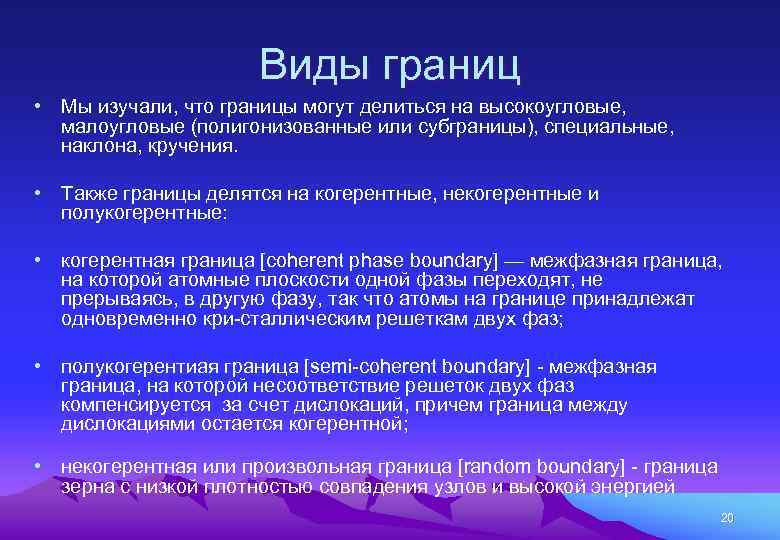 Виды границ

• Мы изучали, что границы могут делиться на высокоугловые, малоугловые (полигонизованные или субграницы), специальные, наклона, кручения.

• Также границы делятся на когерентные, некогерентные и полукогерентные:

• когерентная граница [coherent phase boundary] — межфазная граница, на которой атомные плоскости одной фазы переходят, не прерываясь, в другую фазу, так что атомы на границе принадлежат одновременно кри-сталлическим решеткам двух фаз;

• полукогерентиая граница [semi-coherent boundary] - межфазная граница, на которой несоответствие решеток двух фаз компенсируется за счет дислокаций, причем граница между дислокациями остается когерентной;

• некогерентная или произвольная граница [random boundary] - граница зерна с низкой плотностью совпадения узлов и высокой энергией

20